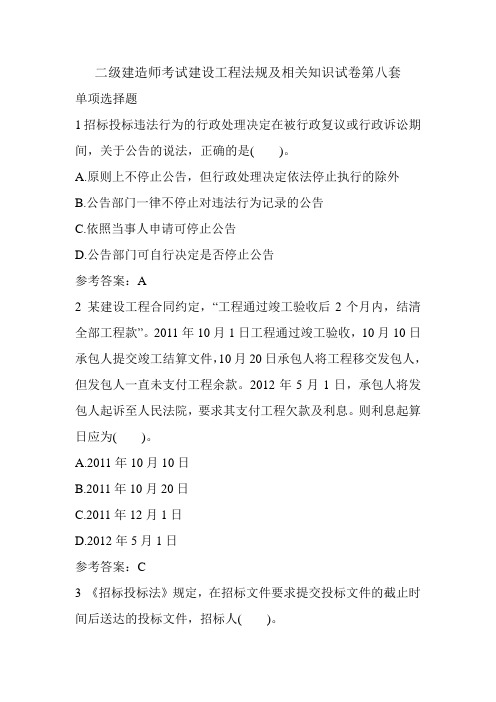 二级建造师考试建设工程法规及相关知识试卷第八套

单项选择题

1 招标投标违法行为的行政处理决定在被行政复议或行政诉讼期间，关于公告的说法，正确的是(　　)。

A.原则上不停止公告，但行政处理决定依法停止执行的除外

B.公告部门一律不停止对违法行为记录的公告

C.依照当事人申请可停止公告

D.公告部门可自行决定是否停止公告

参考答案：A

2 某建设工程合同约定，“工程通过竣工验收后 2 个月内，结清全部工程款”。2011 年 10 月 1 日工程通过竣工验收，10 月 10 日承包人提交竣工结算文件，10 月 20 日承包人将工程移交发包人，但发包人一直未支付工程余款。2012 年 5 月 1 日，承包人将发包人起诉至人民法院，要求其支付工程欠款及利息。则利息起算日应为(　　)。

A.2011 年 10 月 10 日

B.2011 年 10 月 20 日

C.2011 年 12 月 1 日

D.2012 年 5 月 1 日

参考答案：C

3 《招标投标法》规定，在招标文件要求提交投标文件的截止时间后送达的投标文件，招标人(　　)。